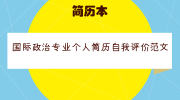 简历本

国际政治专业个人简历自我评价范文